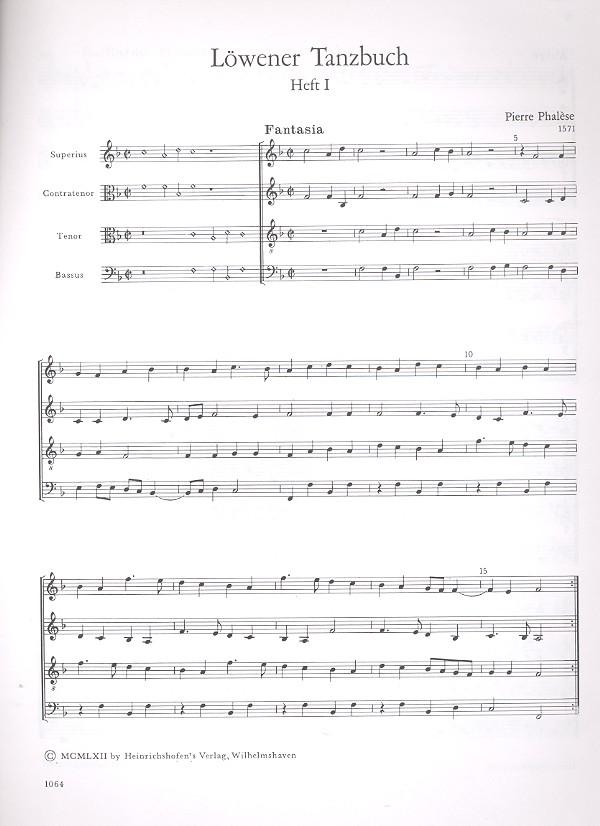 Löwener Tanzbuch

Heft I

Pierre Phalèse
1571

Fantasia

Superius

Contratenor

Tenor

Bassus

5

10

15

© MCMLXII by Heinrichshofen's Verlag, Wilhelmshaven

1064